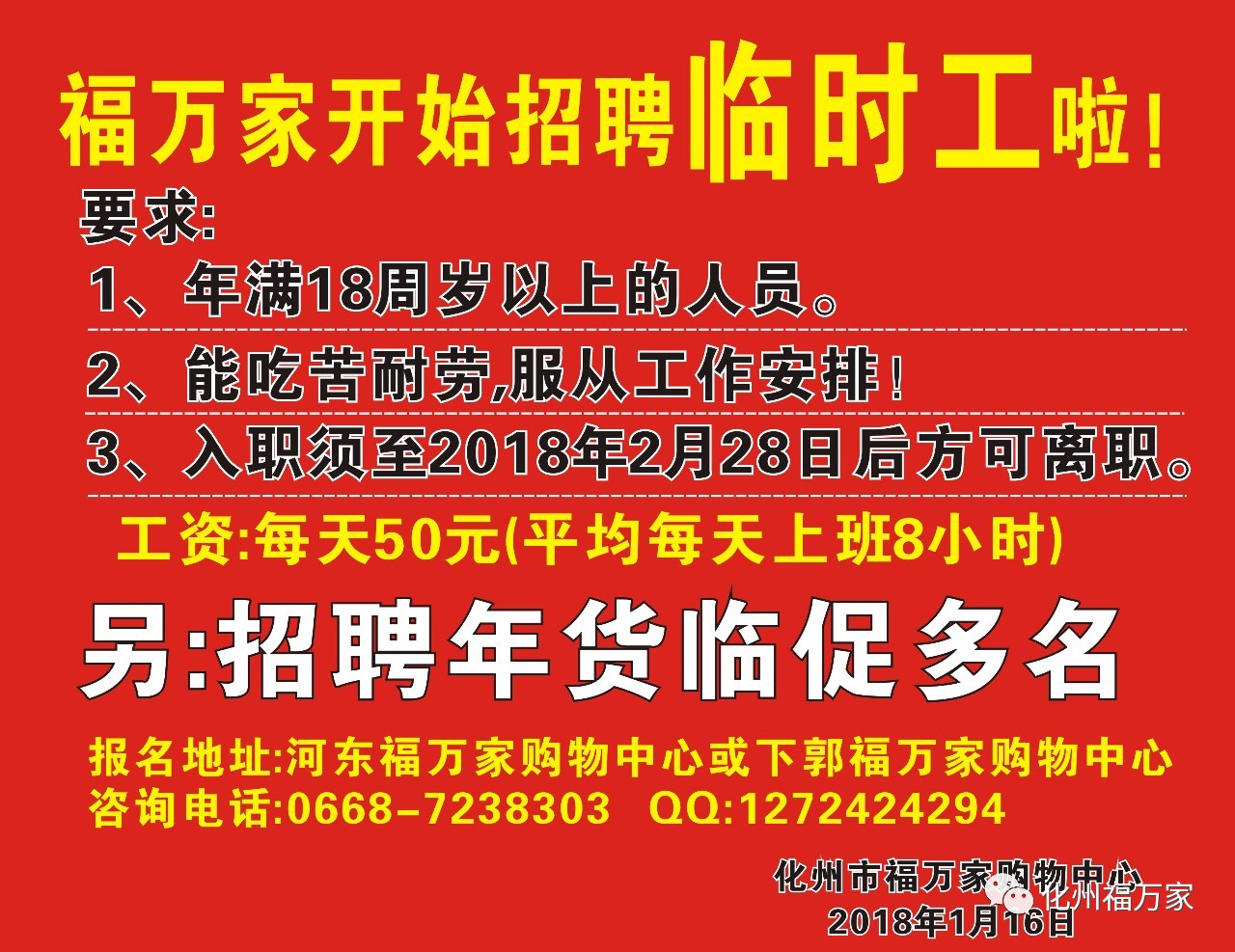 福万家开始招聘临时工啦!

要求:

1、年满18周岁以上的人员。

2、能吃苦耐劳,服从工作安排!

3、入职须至2018年2月28日后方可离职。

工资:每天50元(平均每天上班8小时)

另:招聘年货临促多名

报名地址:河东福万家购物中心或下郭福万家购物中心
咨询电话:0668-7238303 QQ:1272424294

化州市福万家购物中心
2018年1月16日

化州福万家